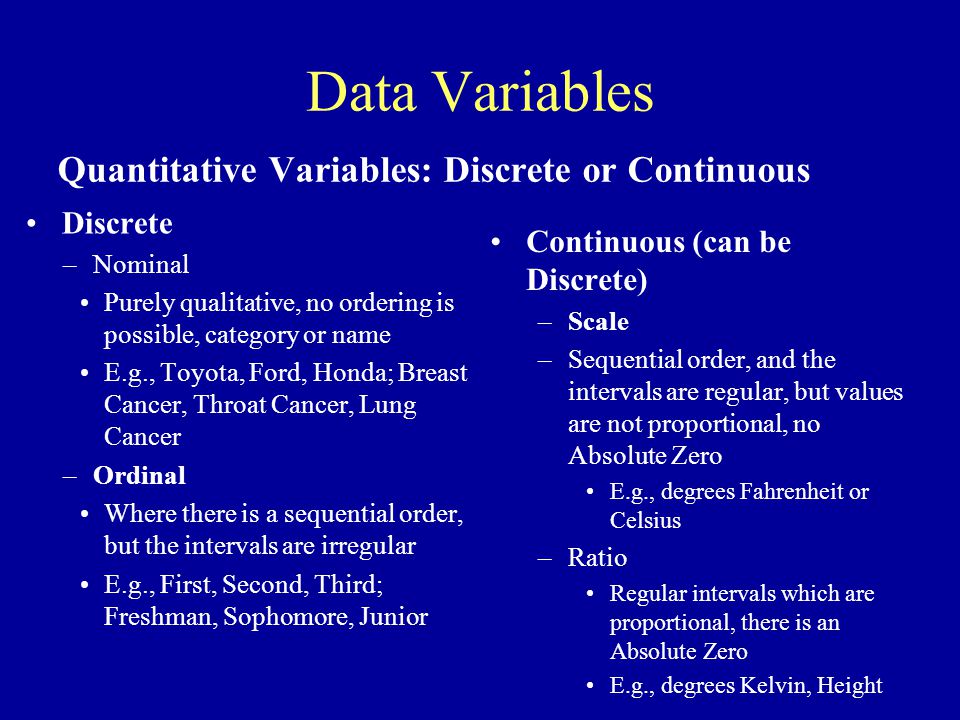 Data Variables

Quantitative Variables: Discrete or Continuous

• Discrete
  – Nominal
    • Purely qualitative, no ordering is possible, category or name
    • E.g., Toyota, Ford, Honda; Breast Cancer, Throat Cancer, Lung Cancer
  – Ordinal
    • Where there is a sequential order, but the intervals are irregular
    • E.g., First, Second, Third; Freshman, Sophomore, Junior

• Continuous (can be Discrete)
  – Scale
  – Sequential order, and the intervals are regular, but values are not proportional, no Absolute Zero
    • E.g., degrees Fahrenheit or Celsius
  – Ratio
    • Regular intervals which are proportional, there is an Absolute Zero
    • E.g., degrees Kelvin, Height